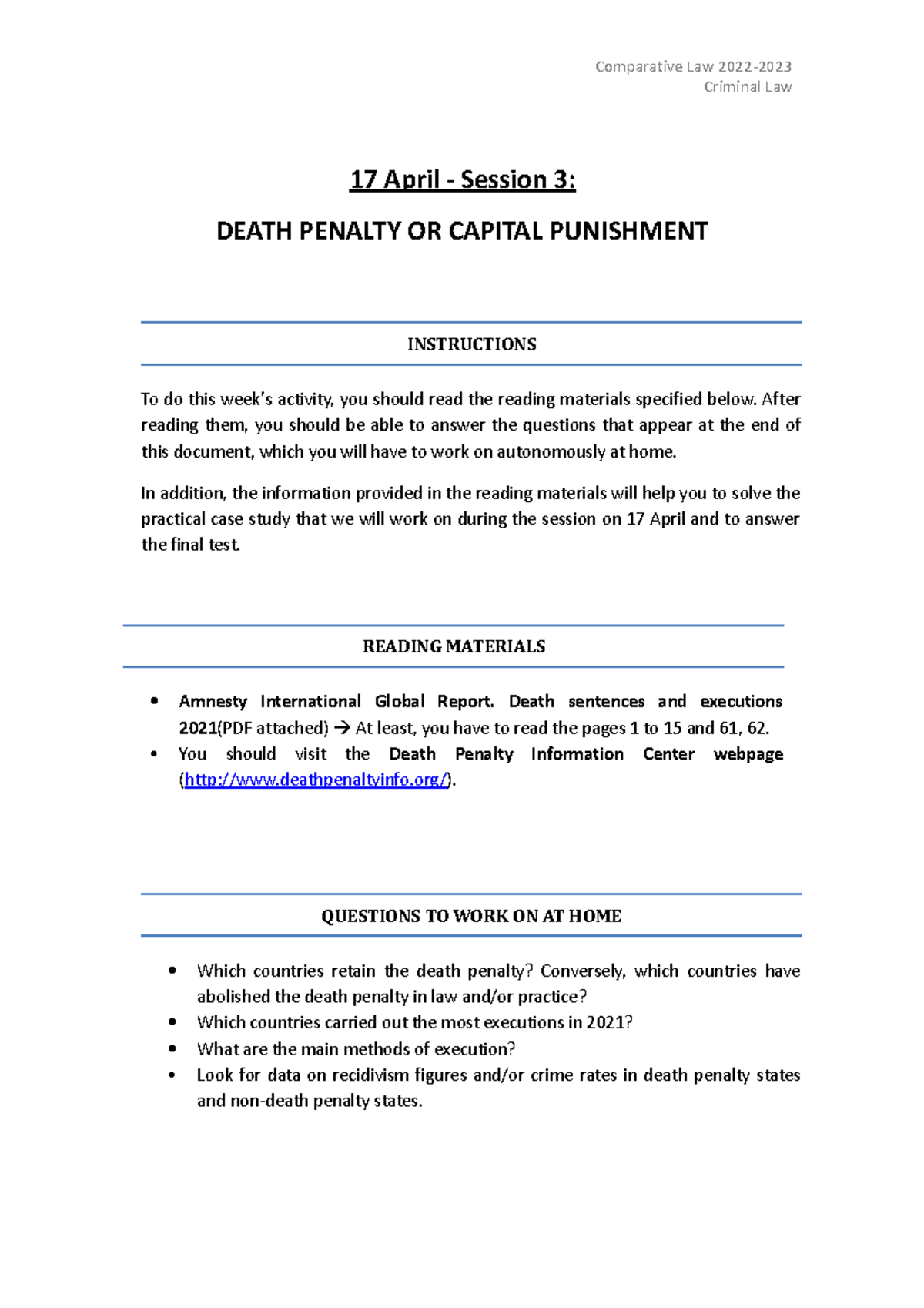 Comparative Law 2022-2023
Criminal Law

17 April - Session 3:

DEATH PENALTY OR CAPITAL PUNISHMENT

INSTRUCTIONS

To do this week's activity, you should read the reading materials specified below. After reading them, you should be able to answer the questions that appear at the end of this document, which you will have to work on autonomously at home.

In addition, the information provided in the reading materials will help you to solve the practical case study that we will work on during the session on 17 April and to answer the final test.

READING MATERIALS

• Amnesty International Global Report. Death sentences and executions 2021(PDF attached) → At least, you have to read the pages 1 to 15 and 61, 62.
• You should visit the Death Penalty Information Center webpage (http://www.deathpenaltyinfo.org/).

QUESTIONS TO WORK ON AT HOME

• Which countries retain the death penalty? Conversely, which countries have abolished the death penalty in law and/or practice?
• Which countries carried out the most executions in 2021?
• What are the main methods of execution?
• Look for data on recidivism figures and/or crime rates in death penalty states and non-death penalty states.